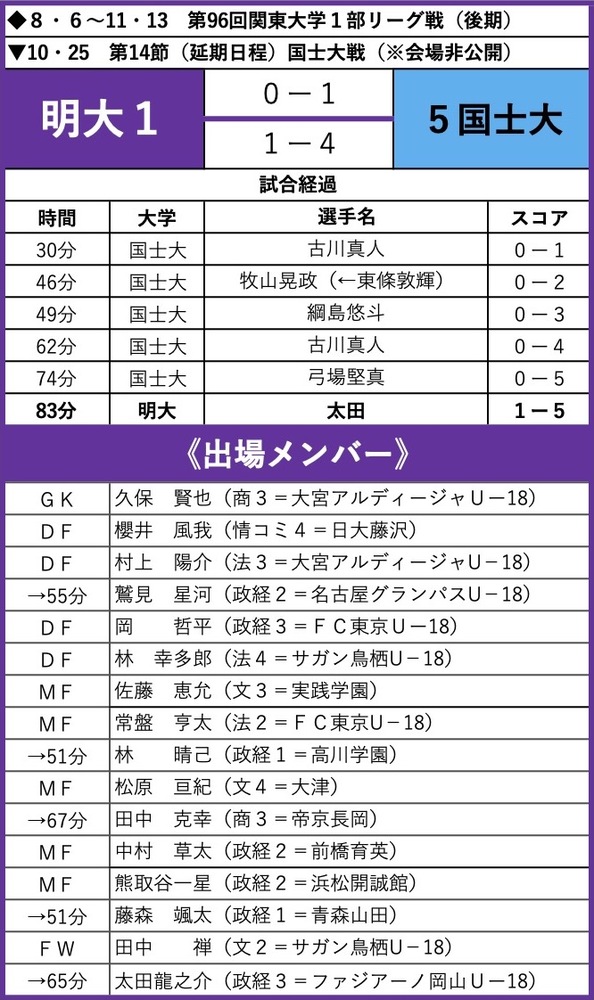 ◆8・6～11・13　第96回関東大学1部リーグ戦（後期）
▼10・25　第14節（延期日程）国士大戦（※会場非公開）

明大1

0－1

1－4

5国士大

試合経過

| 時間 | 大学 | 選手名 | スコア |
|---|---|---|---|
| 30分 | 国士大 | 古川真人 | 0－1 |
| 46分 | 国士大 | 牧山晃政（←東條敦輝） | 0－2 |
| 49分 | 国士大 | 綱島悠斗 | 0－3 |
| 62分 | 国士大 | 古川真人 | 0－4 |
| 74分 | 国士大 | 弓場堅真 | 0－5 |
| 83分 | 明大 | 太田 | 1－5 |

《出場メンバー》

| | |
|---|---|
| ＧＫ | 久保　賢也（商３＝大宮アルディージャU－18） |
| ＤＦ | 櫻井　風我（情コミ４＝日大藤沢） |
| ＤＦ | 村上　陽介（法３＝大宮アルディージャU－18） |
| →55分 | 鷲見　星河（政経２＝名古屋グランパスU－18） |
| ＤＦ | 岡　　哲平（政経３＝ＦＣ東京U－18） |
| ＤＦ | 林　幸多郎（法４＝サガン鳥栖U－18） |
| ＭＦ | 佐藤　恵允（文３＝実践学園） |
| ＭＦ | 常盤　亨太（法２＝ＦＣ東京U－18） |
| →51分 | 林　　晴己（政経１＝高川学園） |
| ＭＦ | 松原　亘紀（文４＝大津） |
| →67分 | 田中　克幸（商３＝帝京長岡） |
| ＭＦ | 中村　草太（政経２＝前橋育英） |
| ＭＦ | 熊取谷一星（政経２＝浜松開誠館） |
| →51分 | 藤森　颯太（政経１＝青森山田） |
| ＦＷ | 田中　　禅（文２＝サガン鳥栖U－18） |
| →65分 | 太田龍之介（政経３＝ファジアーノ岡山U－18） |